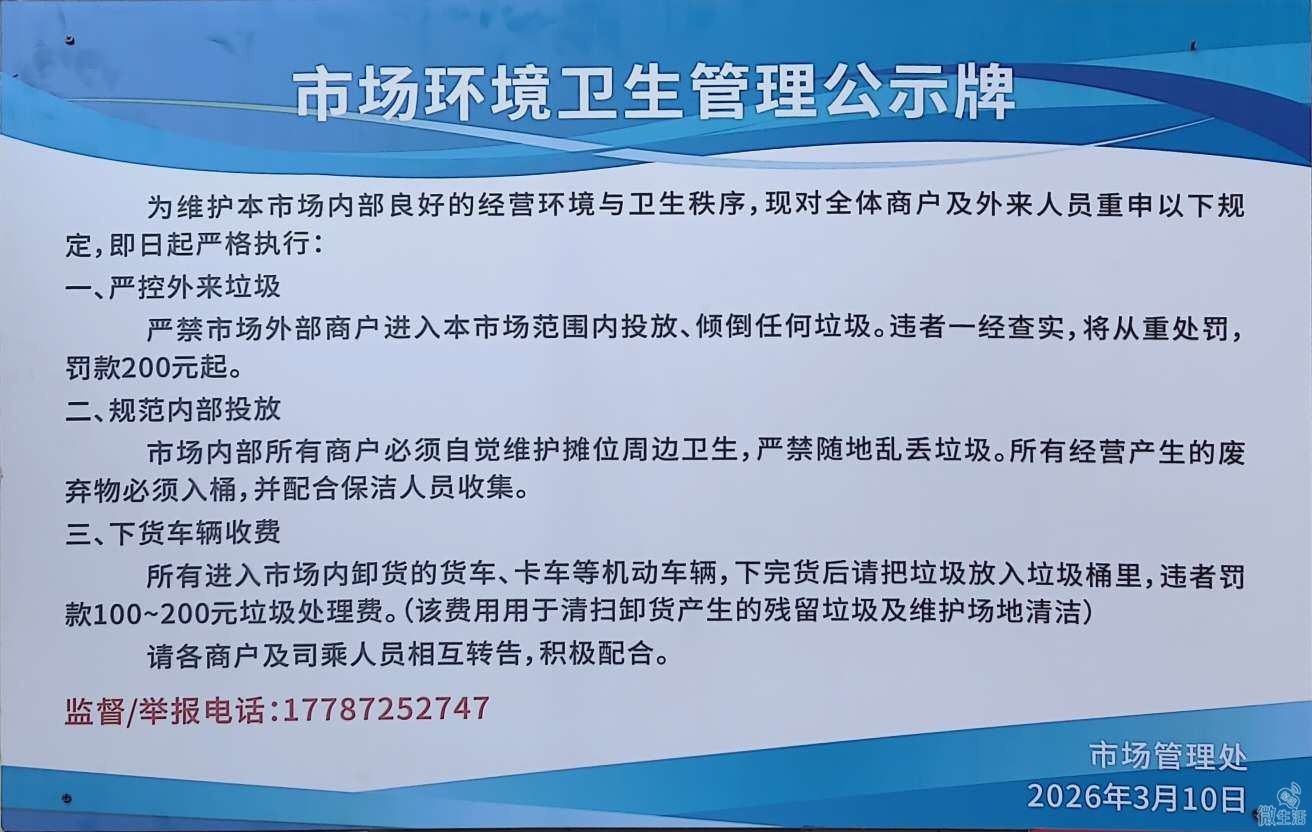 市场环境卫生管理公示牌

为维护本市场内部良好的经营环境与卫生秩序，现对全体商户及外来人员重申以下规定，即日起严格执行：

一、严控外来垃圾

严禁市场外部商户进入本市场范围内投放、倾倒任何垃圾。违者一经查实，将从重处罚，罚款200元起。

二、规范内部投放

市场内部所有商户必须自觉维护摊位周边卫生，严禁随地乱丢垃圾。所有经营产生的废弃物必须入桶，并配合保洁人员收集。

三、下货车辆收费

所有进入市场内卸货的货车、卡车等机动车辆，下完货后请把垃圾放入垃圾桶里，违者罚款100~200元垃圾处理费。(该费用用于清扫卸货产生的残留垃圾及维护场地清洁)

请各商户及司乘人员相互转告，积极配合。

监督/举报电话：17787252747

市场管理处
2026年3月10日

微生活